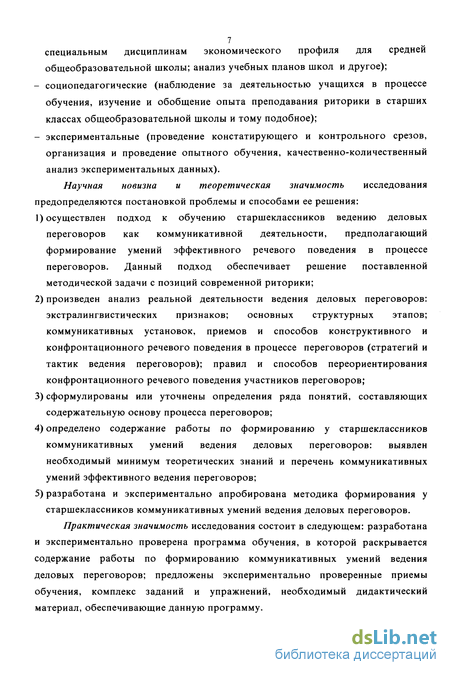 7

специальным дисциплинам экономического профиля для средней общеобразовательной школы; анализ учебных планов школ и другое);

– социопедагогические (наблюдение за деятельностью учащихся в процессе обучения, изучение и обобщение опыта преподавания риторики в старших классах общеобразовательной школы и тому подобное);

– экспериментальные (проведение констатирующего и контрольного срезов, организация и проведение опытного обучения, качественно-количественный анализ экспериментальных данных).

Научная новизна и теоретическая значимость исследования предопределяются постановкой проблемы и способами ее решения:

1) осуществлен подход к обучению старшеклассников ведению деловых переговоров как коммуникативной деятельности, предполагающий формирование умений эффективного речевого поведения в процессе переговоров. Данный подход обеспечивает решение поставленной методической задачи с позиций современной риторики;

2) произведен анализ реальной деятельности ведения деловых переговоров: экстралингвистических признаков; основных структурных этапов; коммуникативных установок, приемов и способов конструктивного и конфронтационного речевого поведения в процессе переговоров (стратегий и тактик ведения переговоров); правил и способов переориентирования конфронтационного речевого поведения участников переговоров;

3) сформулированы или уточнены определения ряда понятий, составляющих содержательную основу процесса переговоров;

4) определено содержание работы по формированию у старшеклассников коммуникативных умений ведения деловых переговоров: выявлен необходимый минимум теоретических знаний и перечень коммуникативных умений эффективного ведения переговоров;

5) разработана и экспериментально апробирована методика формирования у старшеклассников коммуникативных умений ведения деловых переговоров.

Практическая значимость исследования состоит в следующем: разработана и экспериментально проверена программа обучения, в которой раскрывается содержание работы по формированию коммуникативных умений ведения деловых переговоров; предложены экспериментально проверенные приемы обучения, комплекс заданий и упражнений, необходимый дидактический материал, обеспечивающие данную программу.

dsLib.net
библиотека диссертаций